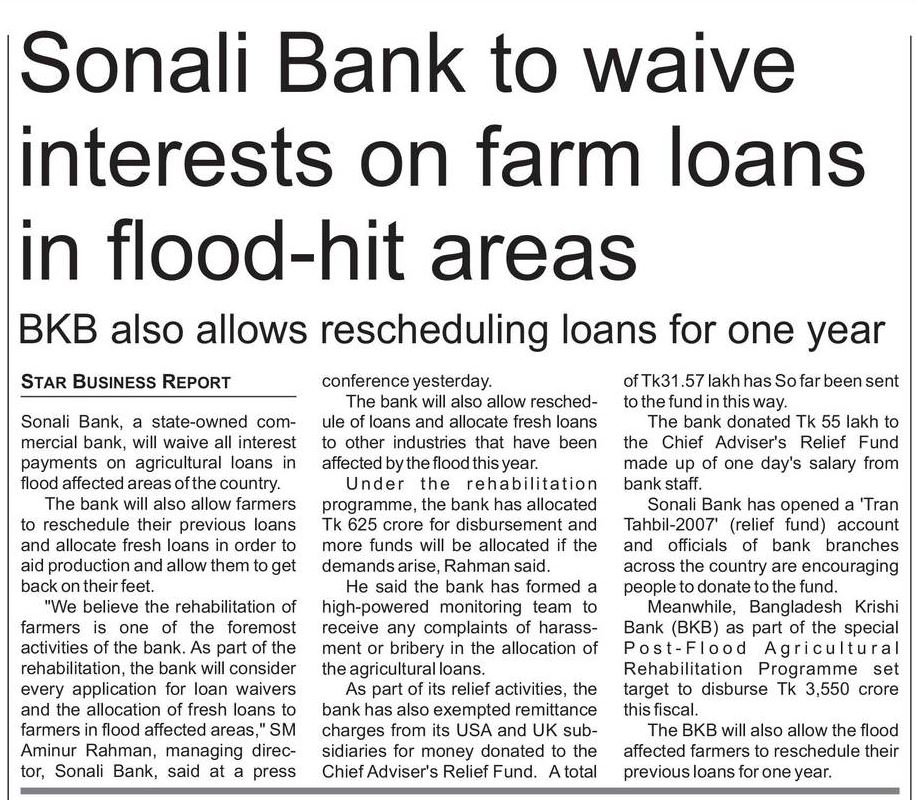 Sonali Bank to waive interests on farm loans in flood-hit areas

BKB also allows rescheduling loans for one year

STAR BUSINESS REPORT

Sonali Bank, a state-owned commercial bank, will waive all interest payments on agricultural loans in flood affected areas of the country.

The bank will also allow farmers to reschedule their previous loans and allocate fresh loans in order to aid production and allow them to get back on their feet.

"We believe the rehabilitation of farmers is one of the foremost activities of the bank. As part of the rehabilitation, the bank will consider every application for loan waivers and the allocation of fresh loans to farmers in flood affected areas," SM Aminur Rahman, managing director, Sonali Bank, said at a press conference yesterday.

The bank will also allow reschedule of loans and allocate fresh loans to other industries that have been affected by the flood this year.

Under the rehabilitation programme, the bank has allocated Tk 625 crore for disbursement and more funds will be allocated if the demands arise, Rahman said.

He said the bank has formed a high-powered monitoring team to receive any complaints of harassment or bribery in the allocation of the agricultural loans.

As part of its relief activities, the bank has also exempted remittance charges from its USA and UK subsidiaries for money donated to the Chief Adviser's Relief Fund. A total of Tk31.57 lakh has So far been sent to the fund in this way.

The bank donated Tk 55 lakh to the Chief Adviser's Relief Fund made up of one day's salary from bank staff.

Sonali Bank has opened a 'Tran Tahbil-2007' (relief fund) account and officials of bank branches across the country are encouraging people to donate to the fund.

Meanwhile, Bangladesh Krishi Bank (BKB) as part of the special Post-Flood Agricultural Rehabilitation Programme set target to disburse Tk 3,550 crore this fiscal.

The BKB will also allow the flood affected farmers to reschedule their previous loans for one year.